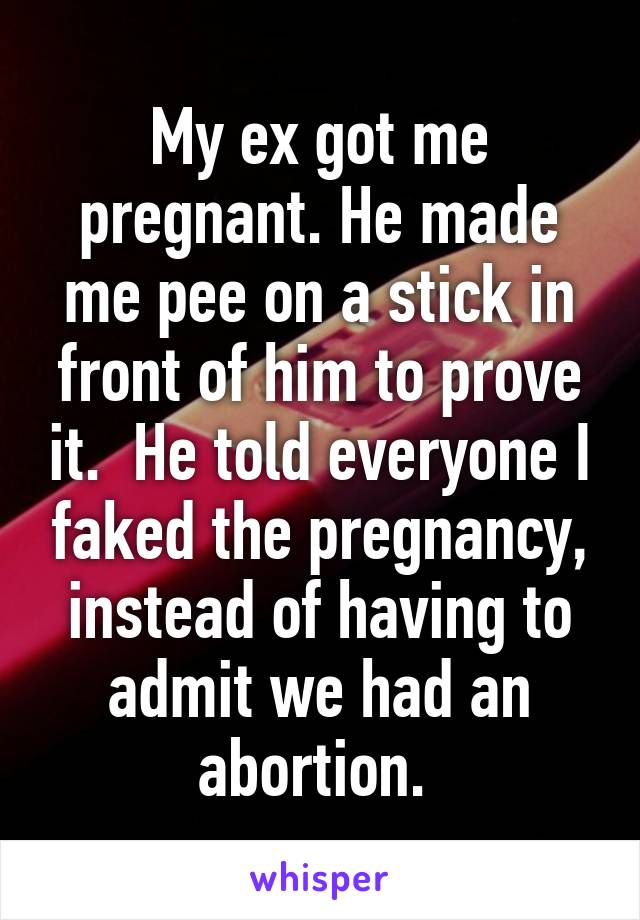 My ex got me pregnant. He made me pee on a stick in front of him to prove it.  He told everyone I faked the pregnancy, instead of having to admit we had an abortion.

whisper